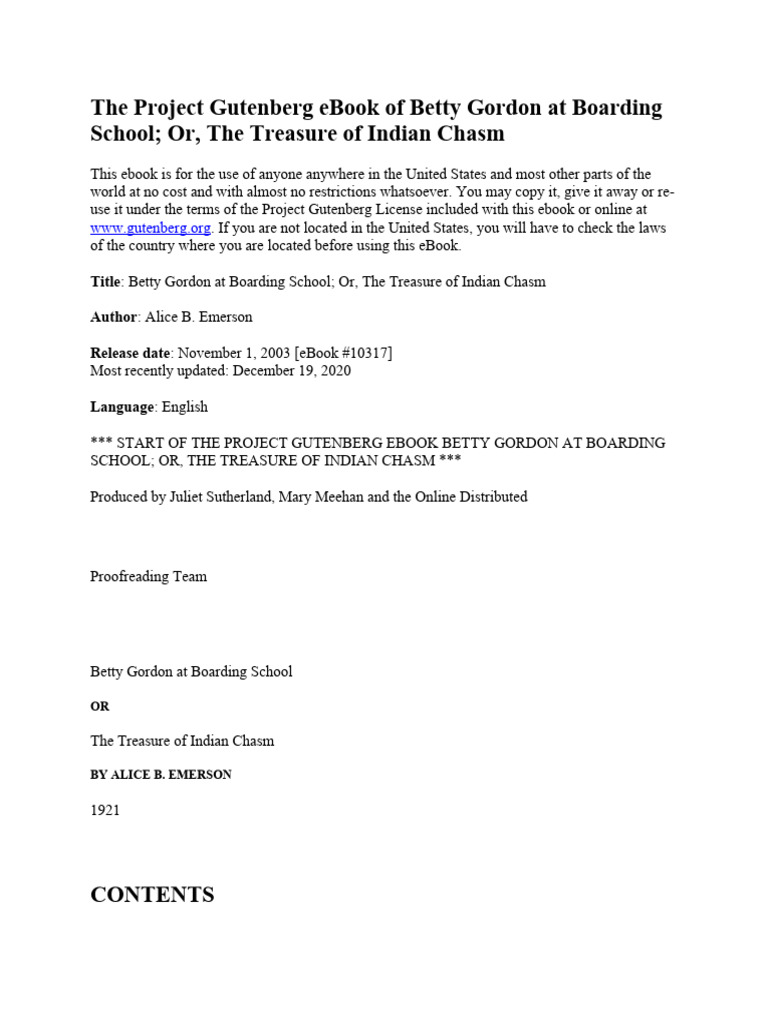 The Project Gutenberg eBook of Betty Gordon at Boarding School; Or, The Treasure of Indian Chasm

This ebook is for the use of anyone anywhere in the United States and most other parts of the world at no cost and with almost no restrictions whatsoever. You may copy it, give it away or re-use it under the terms of the Project Gutenberg License included with this ebook or online at www.gutenberg.org. If you are not located in the United States, you will have to check the laws of the country where you are located before using this eBook.

Title: Betty Gordon at Boarding School; Or, The Treasure of Indian Chasm

Author: Alice B. Emerson

Release date: November 1, 2003 [eBook #10317]
Most recently updated: December 19, 2020

Language: English

*** START OF THE PROJECT GUTENBERG EBOOK BETTY GORDON AT BOARDING SCHOOL; OR, THE TREASURE OF INDIAN CHASM ***

Produced by Juliet Sutherland, Mary Meehan and the Online Distributed

Proofreading Team

Betty Gordon at Boarding School

OR

The Treasure of Indian Chasm

BY ALICE B. EMERSON

1921

CONTENTS